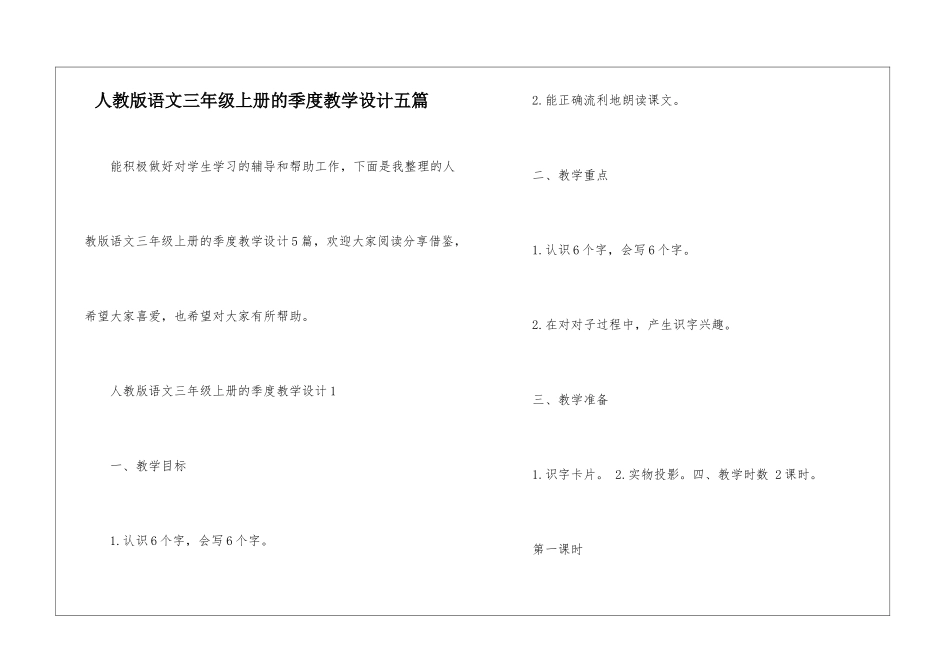 人教版语文三年级上册的季度教学设计五篇

能积极做好对学生学习的辅导和帮助工作，下面是我整理的人教版语文三年级上册的季度教学设计5篇，欢迎大家阅读分享借鉴，希望大家喜爱，也希望对大家有所帮助。

人教版语文三年级上册的季度教学设计1

一、教学目标

1.认识6个字，会写6个字。

2.能正确流利地朗读课文。

二、教学重点

1.认识6个字，会写6个字。

2.在对对子过程中，产生识字兴趣。

三、教学准备

1.识字卡片。 2.实物投影。四、教学时数 2课时。

第一课时